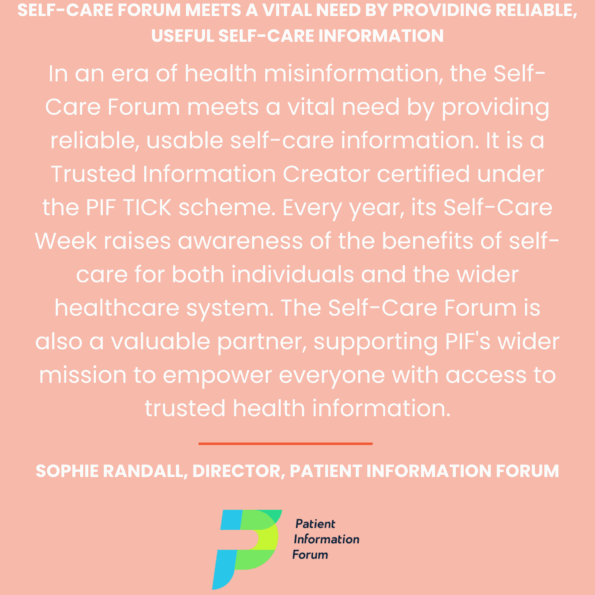 SELF-CARE FORUM MEETS A VITAL NEED BY PROVIDING RELIABLE, USEFUL SELF-CARE INFORMATION

In an era of health misinformation, the Self-Care Forum meets a vital need by providing reliable, usable self-care information. It is a Trusted Information Creator certified under the PIF TICK scheme. Every year, its Self-Care Week raises awareness of the benefits of self-care for both individuals and the wider healthcare system. The Self-Care Forum is also a valuable partner, supporting PIF's wider mission to empower everyone with access to trusted health information.

SOPHIE RANDALL, DIRECTOR, PATIENT INFORMATION FORUM

Patient Information Forum